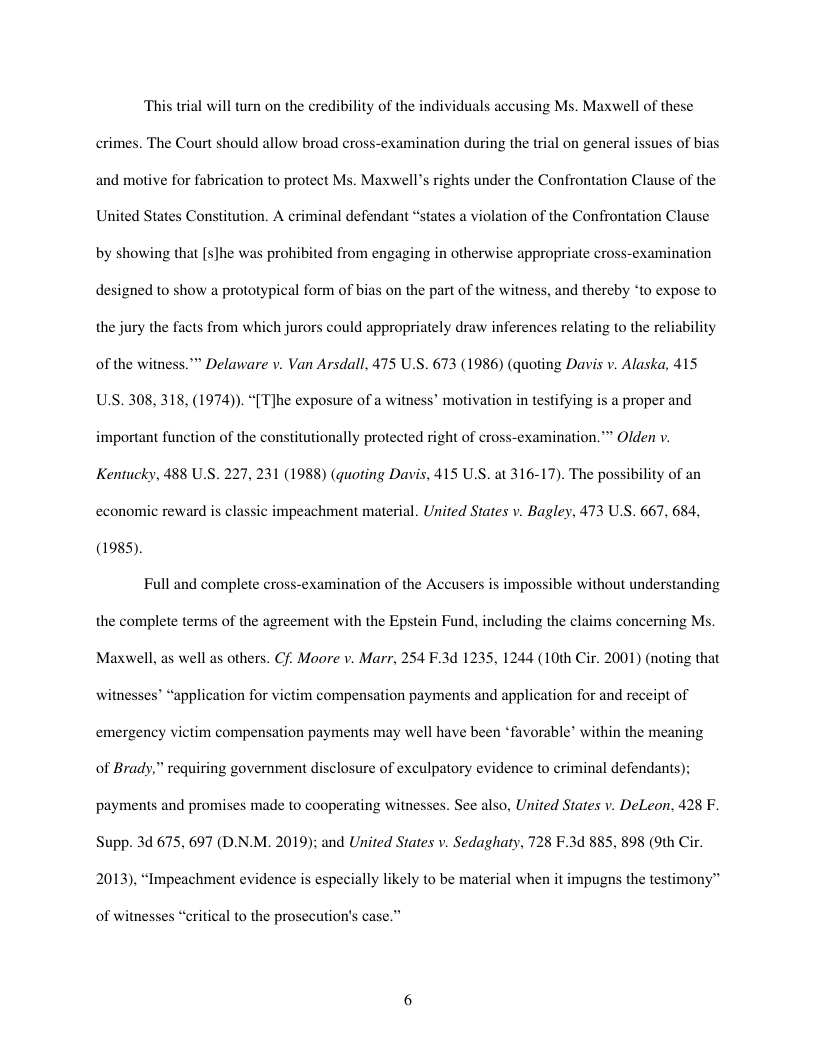 This trial will turn on the credibility of the individuals accusing Ms. Maxwell of these crimes. The Court should allow broad cross-examination during the trial on general issues of bias and motive for fabrication to protect Ms. Maxwell's rights under the Confrontation Clause of the United States Constitution. A criminal defendant "states a violation of the Confrontation Clause by showing that [s]he was prohibited from engaging in otherwise appropriate cross-examination designed to show a prototypical form of bias on the part of the witness, and thereby 'to expose to the jury the facts from which jurors could appropriately draw inferences relating to the reliability of the witness.'" Delaware v. Van Arsdall, 475 U.S. 673 (1986) (quoting Davis v. Alaska, 415 U.S. 308, 318, (1974)). "[T]he exposure of a witness' motivation in testifying is a proper and important function of the constitutionally protected right of cross-examination.'" Olden v. Kentucky, 488 U.S. 227, 231 (1988) (quoting Davis, 415 U.S. at 316-17). The possibility of an economic reward is classic impeachment material. United States v. Bagley, 473 U.S. 667, 684, (1985).

Full and complete cross-examination of the Accusers is impossible without understanding the complete terms of the agreement with the Epstein Fund, including the claims concerning Ms. Maxwell, as well as others. Cf. Moore v. Marr, 254 F.3d 1235, 1244 (10th Cir. 2001) (noting that witnesses' "application for victim compensation payments and application for and receipt of emergency victim compensation payments may well have been 'favorable' within the meaning of Brady," requiring government disclosure of exculpatory evidence to criminal defendants); payments and promises made to cooperating witnesses. See also, United States v. DeLeon, 428 F. Supp. 3d 675, 697 (D.N.M. 2019); and United States v. Sedaghaty, 728 F.3d 885, 898 (9th Cir. 2013), "Impeachment evidence is especially likely to be material when it impugns the testimony" of witnesses "critical to the prosecution's case."

6